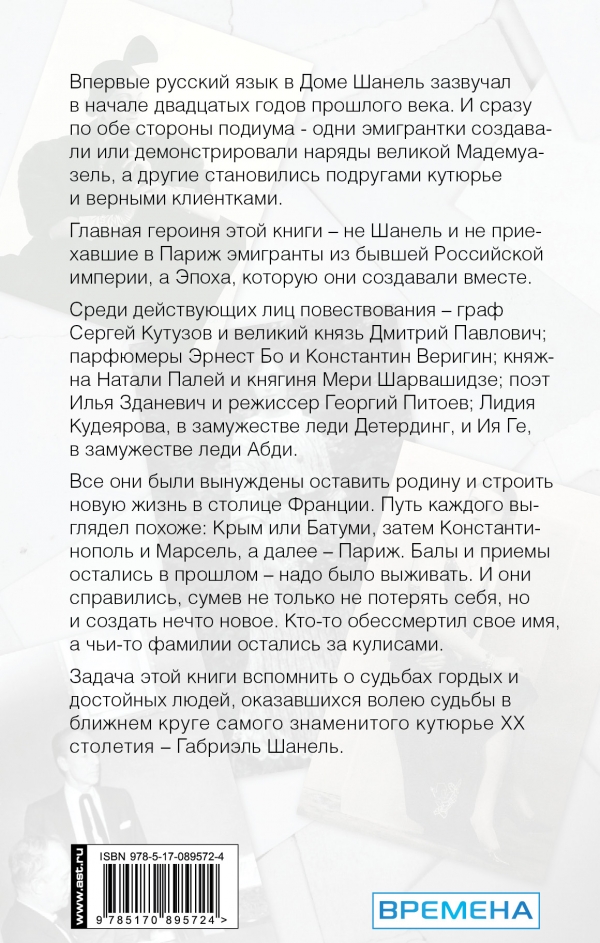 Впервые русский язык в Доме Шанель зазвучал в начале двадцатых годов прошлого века. И сразу по обе стороны подиума - одни эмигрантки создавали или демонстрировали наряды великой Мадемуазель, а другие становились подругами кутюрье и верными клиентками.

Главная героиня этой книги – не Шанель и не приехавшие в Париж эмигранты из бывшей Российской империи, а Эпоха, которую они создавали вместе.

Среди действующих лиц повествования – граф Сергей Кутузов и великий князь Дмитрий Павлович; парфюмеры Эрнест Бо и Константин Веригин; княжна Натали Палей и княгиня Мери Шарвашидзе; поэт Илья Зданевич и режиссер Георгий Питоев; Лидия Кудеярова, в замужестве леди Детердинг, и Ия Ге, в замужестве леди Абди.

Все они были вынуждены оставить родину и строить новую жизнь в столице Франции. Путь каждого выглядел похоже: Крым или Батуми, затем Константинополь и Марсель, а далее – Париж. Балы и приемы остались в прошлом – надо было выживать. И они справились, сумев не только не потерять себя, но и создать нечто новое. Кто-то обессмертил свое имя, а чьи-то фамилии остались за кулисами.

Задача этой книги вспомнить о судьбах гордых и достойных людей, оказавшихся волею судьбы в ближнем круге самого знаменитого кутюрье XX столетия – Габриэль Шанель.

www.ast.ru

ISBN 978-5-17-089572-4

9 785170 895724 >

ВРЕМЕНА